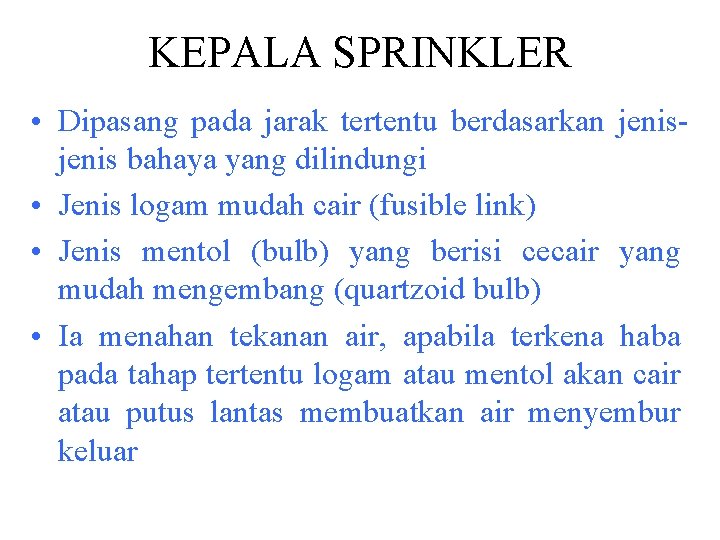 KEPALA SPRINKLER

• Dipasang pada jarak tertentu berdasarkan jenis-jenis bahaya yang dilindungi
• Jenis logam mudah cair (fusible link)
• Jenis mentol (bulb) yang berisi cecair yang mudah mengembang (quartzoid bulb)
• Ia menahan tekanan air, apabila terkena haba pada tahap tertentu logam atau mentol akan cair atau putus lantas membuatkan air menyembur keluar